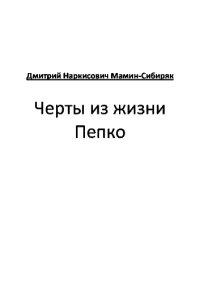 Дмитрий Наркисович Мамин-Сибиряк

Черты из жизни Пепко